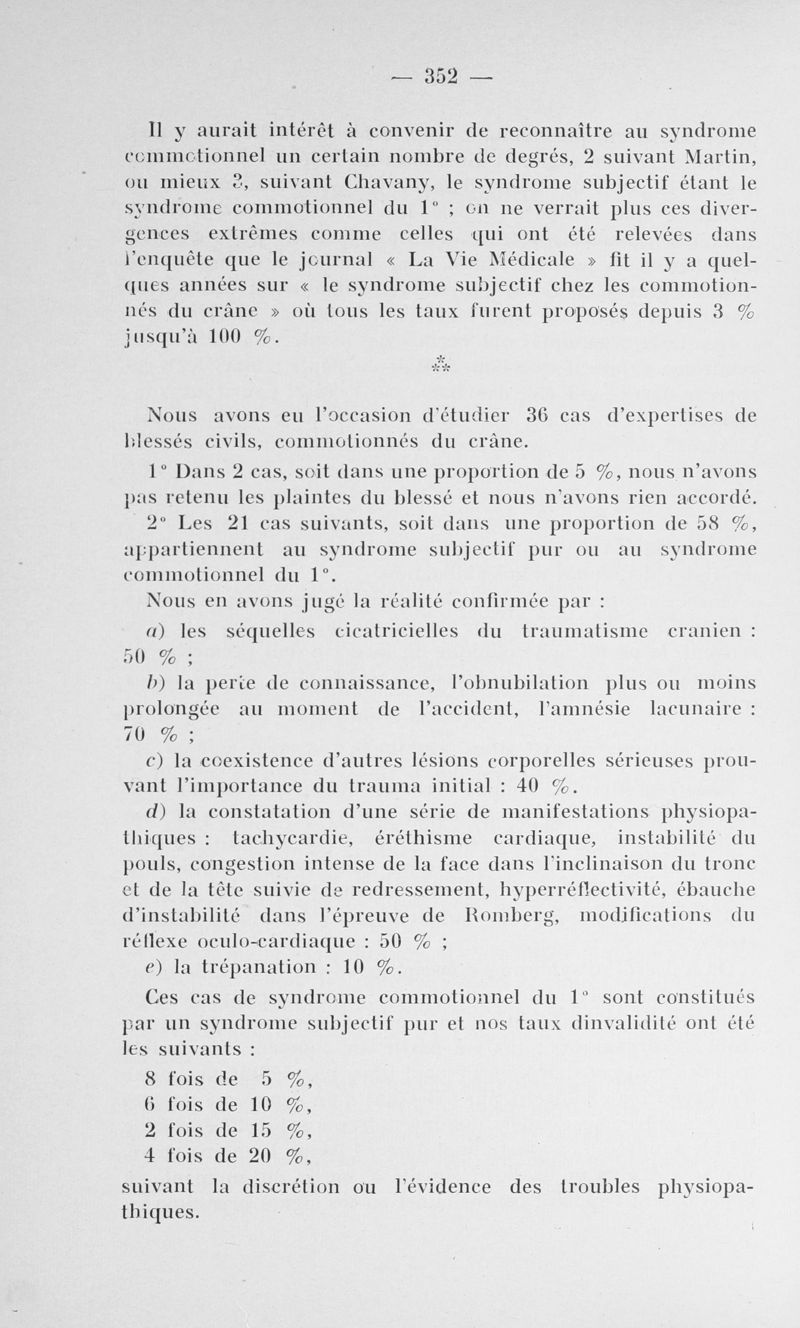 — 352 —

Il y aurait intérêt à convenir de reconnaître au syndrome commotionnel un certain nombre de degrés, 2 suivant Martin, ou mieux 3, suivant Chavany, le syndrome subjectif étant le syndrome commotionnel du 1° ; on ne verrait plus ces divergences extrêmes comme celles qui ont été relevées dans l'enquête que le journal « La Vie Médicale » fit il y a quelques années sur « le syndrome subjectif chez les commotionnés du crâne » où tous les taux furent proposés depuis 3 % jusqu'à 100 %.

⁂

Nous avons eu l'occasion d'étudier 36 cas d'expertises de blessés civils, commotionnés du crâne.

1° Dans 2 cas, soit dans une proportion de 5 %, nous n'avons pas retenu les plaintes du blessé et nous n'avons rien accordé.

2° Les 21 cas suivants, soit dans une proportion de 58 %, appartiennent au syndrome subjectif pur ou au syndrome commotionnel du 1°.

Nous en avons jugé la réalité confirmée par :

a) les séquelles cicatricielles du traumatisme cranien : 50 % ;

b) la perte de connaissance, l'obnubilation plus ou moins prolongée au moment de l'accident, l'amnésie lacunaire : 70 % ;

c) la coexistence d'autres lésions corporelles sérieuses prouvant l'importance du trauma initial : 40 %.

d) la constatation d'une série de manifestations physiopathiques : tachycardie, éréthisme cardiaque, instabilité du pouls, congestion intense de la face dans l'inclinaison du tronc et de la tête suivie de redressement, hyperréflectivité, ébauche d'instabilité dans l'épreuve de Romberg, modifications du réflexe oculo-cardiaque : 50 % ;

e) la trépanation : 10 %.

Ces cas de syndrome commotionnel du 1° sont constitués par un syndrome subjectif pur et nos taux dinvalidité ont été les suivants :

8 fois de 5 %,
6 fois de 10 %,
2 fois de 15 %,
4 fois de 20 %,
suivant la discrétion ou l'évidence des troubles physiopathiques.